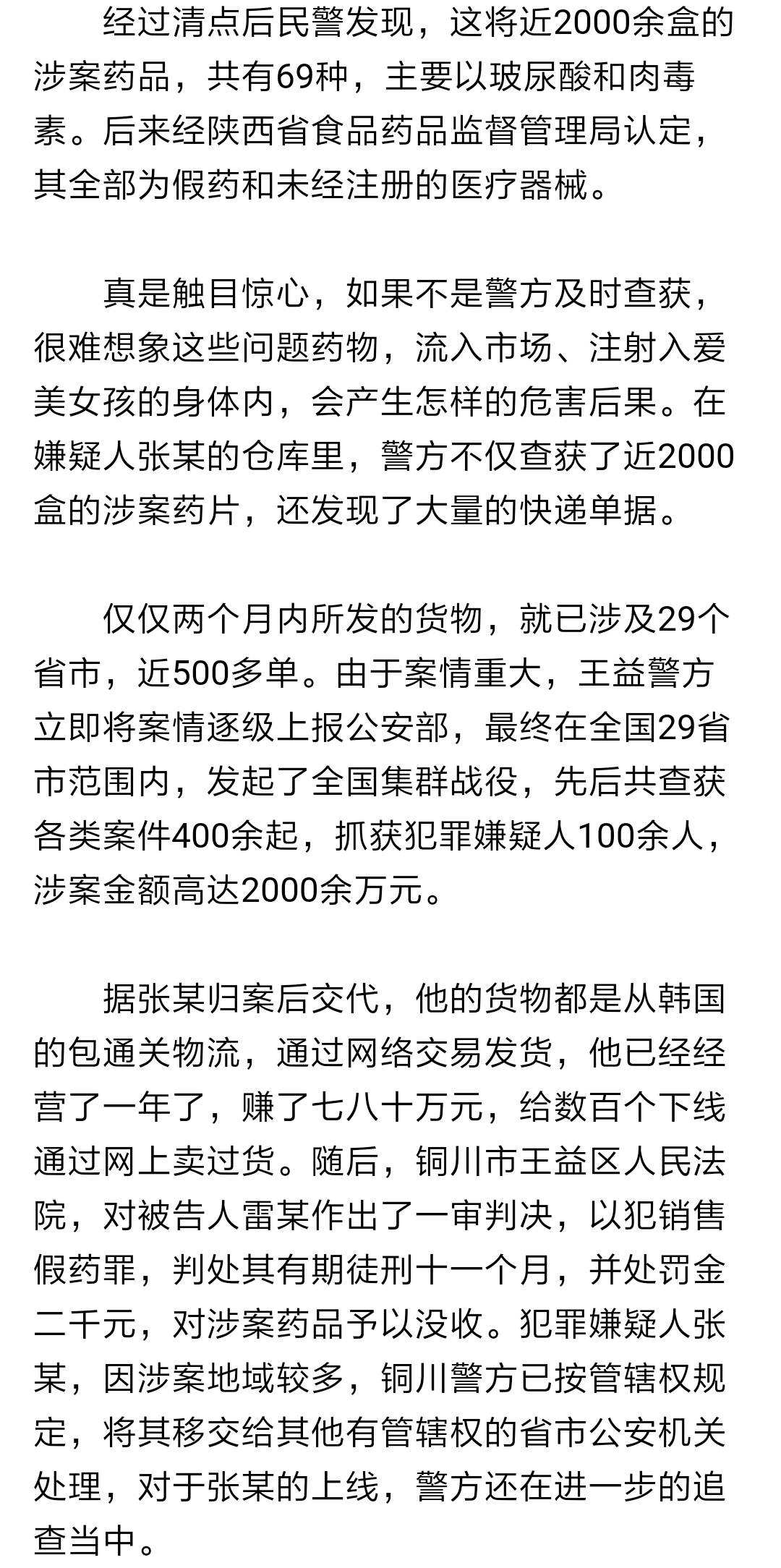 经过清点后民警发现，这将近2000余盒的涉案药品，共有69种，主要以玻尿酸和肉毒素。后来经陕西省食品药品监督管理局认定，其全部为假药和未经注册的医疗器械。

真是触目惊心，如果不是警方及时查获，很难想象这些问题药物，流入市场、注射入爱美女孩的身体内，会产生怎样的危害后果。在嫌疑人张某的仓库里，警方不仅查获了近2000盒的涉案药片，还发现了大量的快递单据。

仅仅两个月内所发的货物，就已涉及29个省市，近500多单。由于案情重大，王益警方立即将案情逐级上报公安部，最终在全国29省市范围内，发起了全国集群战役，先后共查获各类案件400余起，抓获犯罪嫌疑人100余人，涉案金额高达2000余万元。

据张某归案后交代，他的货物都是从韩国的包通关物流，通过网络交易发货，他已经经营了一年了，赚了七八十万元，给数百个下线通过网上卖过货。随后，铜川市王益区人民法院，对被告人雷某作出了一审判决，以犯销售假药罪，判处其有期徒刑十一个月，并处罚金二千元，对涉案药品予以没收。犯罪嫌疑人张某，因涉案地域较多，铜川警方已按管辖权规定，将其移交给其他有管辖权的省市公安机关处理，对于张某的上线，警方还在进一步的追查当中。